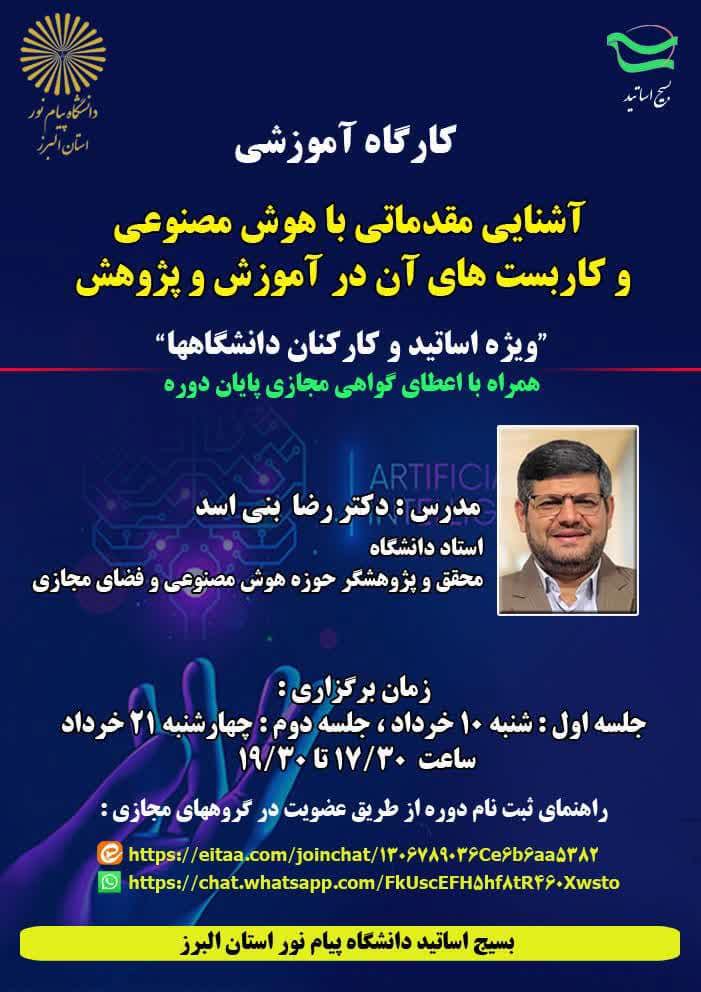 دانشگاه پیام نور
استان البرز

بسیج اساتید

کارگاه آموزشی

آشنایی مقدماتی با هوش مصنوعی و کاربست های آن در آموزش و پژوهش

"ویژه اساتید و کارکنان دانشگاهها"
همراه با اعطای گواهی مجازی پایان دوره

ARTIFICIA

مدرس : دکتر رضا بنی اسد
استاد دانشگاه
محقق و پژوهشگر حوزه هوش مصنوعی و فضای مجازی

زمان برگزاری :
جلسه اول : شنبه ۱۰ خرداد ، جلسه دوم : چهارشنبه ۲۱ خرداد
ساعت ۱۷/۳۰ تا ۱۹/۳۰

راهنمای ثبت نام دوره از طریق عضویت در گروههای مجازی :
https://eitaa.com/joinchat/۱۳۰۶۷۸۹۰۳۶Ce۶b۶aa۵۳۸۲
https://chat.whatsapp.com/FkUscEFH۵hf۸tR۴۶۰Xwsto

بسیج اساتید دانشگاه پیام نور استان البرز